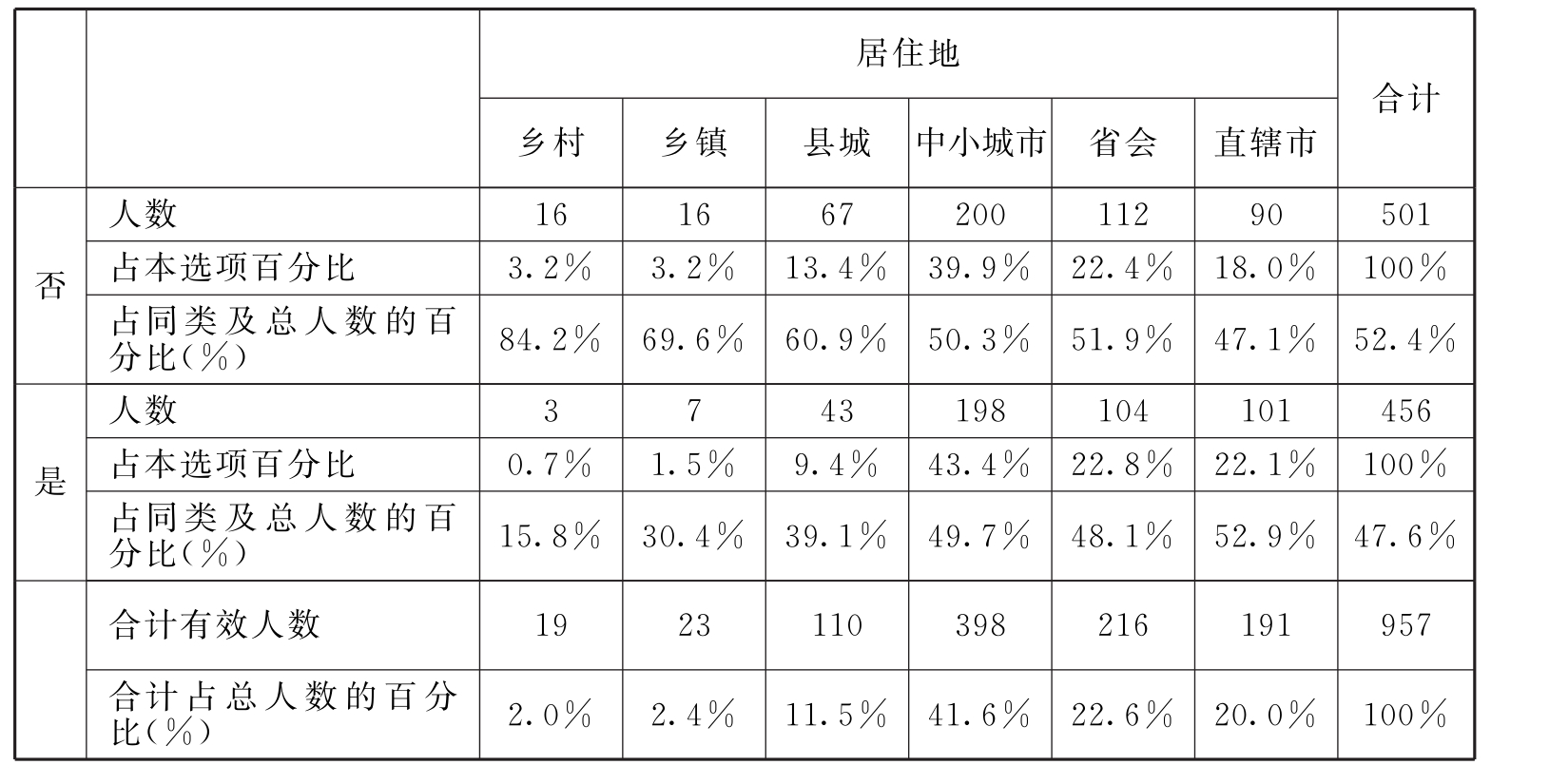 |  |  | 居住地 |  |  |  |  |  | 合计 |
|---|---|---|---|---|---|---|---|---|
|  |  | 乡村 | 乡镇 | 县城 | 中小城市 | 省会 | 直辖市 |  |
| 否 | 人数 | 16 | 16 | 67 | 200 | 112 | 90 | 501 |
|  | 占本选项百分比 | 3.2% | 3.2% | 13.4% | 39.9% | 22.4% | 18.0% | 100% |
|  | 占同类及总人数的百分比(%) | 84.2% | 69.6% | 60.9% | 50.3% | 51.9% | 47.1% | 52.4% |
| 是 | 人数 | 3 | 7 | 43 | 198 | 104 | 101 | 456 |
|  | 占本选项百分比 | 0.7% | 1.5% | 9.4% | 43.4% | 22.8% | 22.1% | 100% |
|  | 占同类及总人数的百分比(%) | 15.8% | 30.4% | 39.1% | 49.7% | 48.1% | 52.9% | 47.6% |
|  | 合计有效人数 | 19 | 23 | 110 | 398 | 216 | 191 | 957 |
|  | 合计占总人数的百分比(%) | 2.0% | 2.4% | 11.5% | 41.6% | 22.6% | 20.0% | 100% |